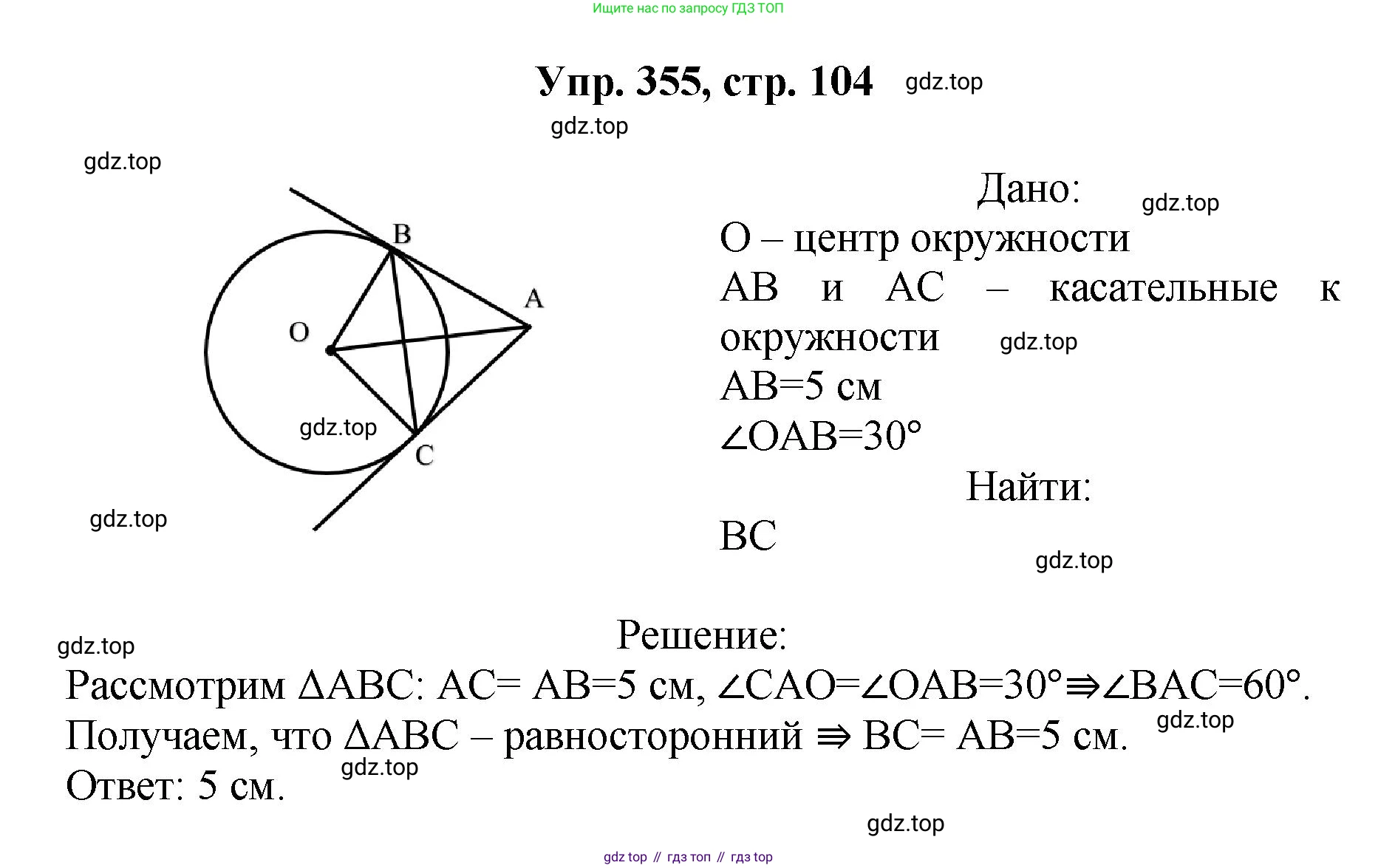 Ищите нас по запросу ГДЗ ТОП

Упр. 355, стр. 104

B
A
O
C

Дано:
O – центр окружности
AB и AC – касательные к окружности
AB=5 см
$\angle OAB=30°$

Найти:
BC

Решение:
Рассмотрим $\Delta ABC$: AC= AB=5 см, $\angle CAO=\angle OAB=30° \Rightarrow \angle BAC=60°$. Получаем, что $\Delta ABC$ – равносторонний $\Rightarrow$ BC= AB=5 см.
Ответ: 5 см.

gdz top // гдз топ // гдз top

gdz.top